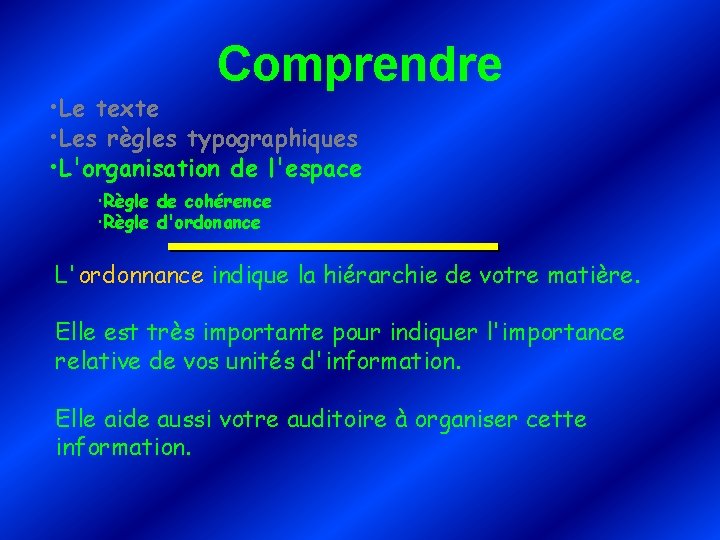 Comprendre

•Le texte
•Les règles typographiques
•L'organisation de l'espace

•Règle de cohérence
•Règle d'ordonance

L'ordonnance indique la hiérarchie de votre matière.

Elle est très importante pour indiquer l'importance relative de vos unités d'information.

Elle aide aussi votre auditoire à organiser cette information.